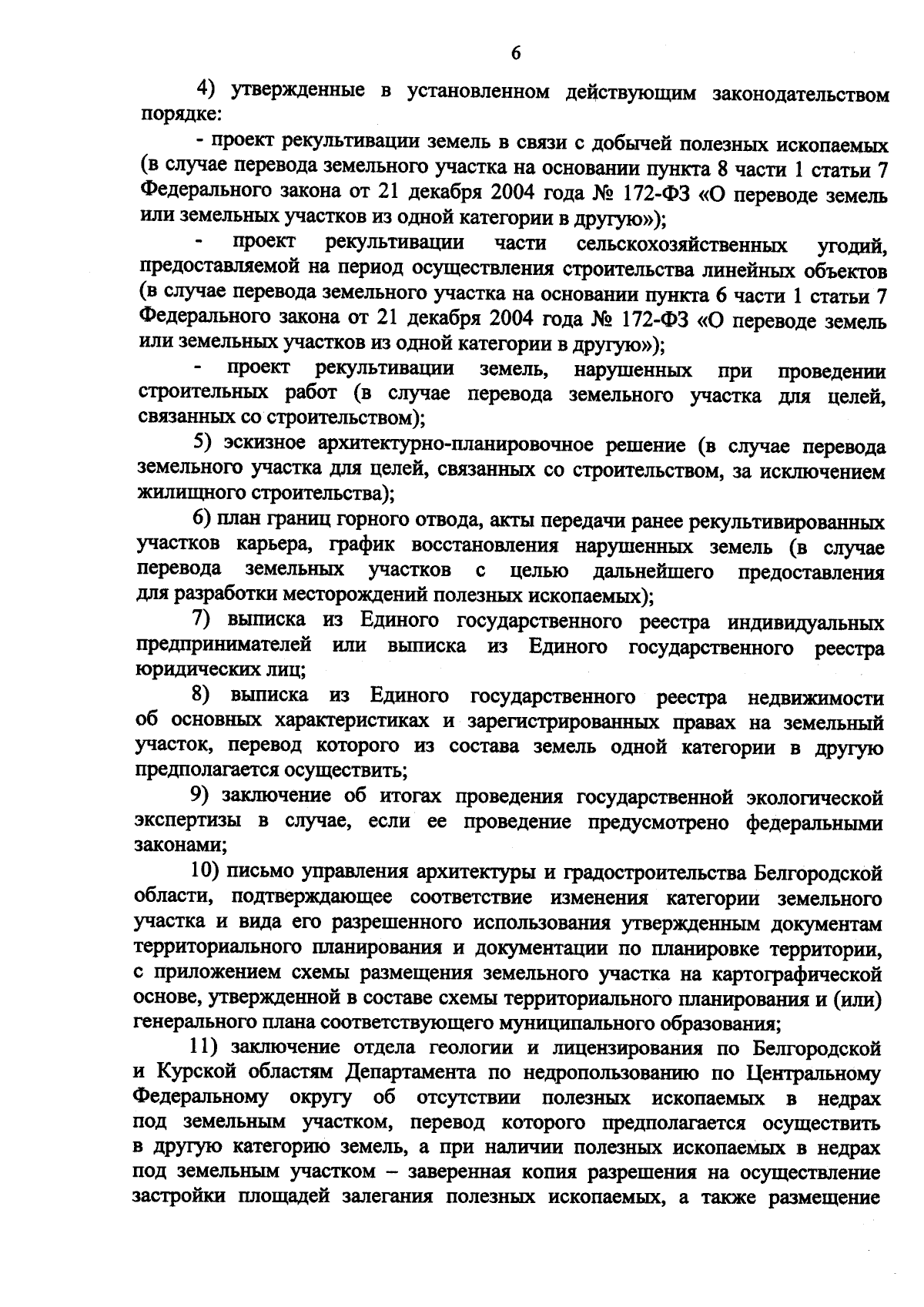 6

4) утвержденные в установленном действующим законодательством порядке:

- проект рекультивации земель в связи с добычей полезных ископаемых (в случае перевода земельного участка на основании пункта 8 части 1 статьи 7 Федерального закона от 21 декабря 2004 года № 172-ФЗ «О переводе земель или земельных участков из одной категории в другую»);

- проект рекультивации части сельскохозяйственных угодий, предоставляемой на период осуществления строительства линейных объектов (в случае перевода земельного участка на основании пункта 6 части 1 статьи 7 Федерального закона от 21 декабря 2004 года № 172-ФЗ «О переводе земель или земельных участков из одной категории в другую»);

- проект рекультивации земель, нарушенных при проведении строительных работ (в случае перевода земельного участка для целей, связанных со строительством);

5) эскизное архитектурно-планировочное решение (в случае перевода земельного участка для целей, связанных со строительством, за исключением жилищного строительства);

6) план границ горного отвода, акты передачи ранее рекультивированных участков карьера, график восстановления нарушенных земель (в случае перевода земельных участков с целью дальнейшего предоставления для разработки месторождений полезных ископаемых);

7) выписка из Единого государственного реестра индивидуальных предпринимателей или выписка из Единого государственного реестра юридических лиц;

8) выписка из Единого государственного реестра недвижимости об основных характеристиках и зарегистрированных правах на земельный участок, перевод которого из состава земель одной категории в другую предполагается осуществить;

9) заключение об итогах проведения государственной экологической экспертизы в случае, если ее проведение предусмотрено федеральными законами;

10) письмо управления архитектуры и градостроительства Белгородской области, подтверждающее соответствие изменения категории земельного участка и вида его разрешенного использования утвержденным документам территориального планирования и документации по планировке территории, с приложением схемы размещения земельного участка на картографической основе, утвержденной в составе схемы территориального планирования и (или) генерального плана соответствующего муниципального образования;

11) заключение отдела геологии и лицензирования по Белгородской и Курской областям Департамента по недропользованию по Центральному Федеральному округу об отсутствии полезных ископаемых в недрах под земельным участком, перевод которого предполагается осуществить в другую категорию земель, а при наличии полезных ископаемых в недрах под земельным участком – заверенная копия разрешения на осуществление застройки площадей залегания полезных ископаемых, а также размещение